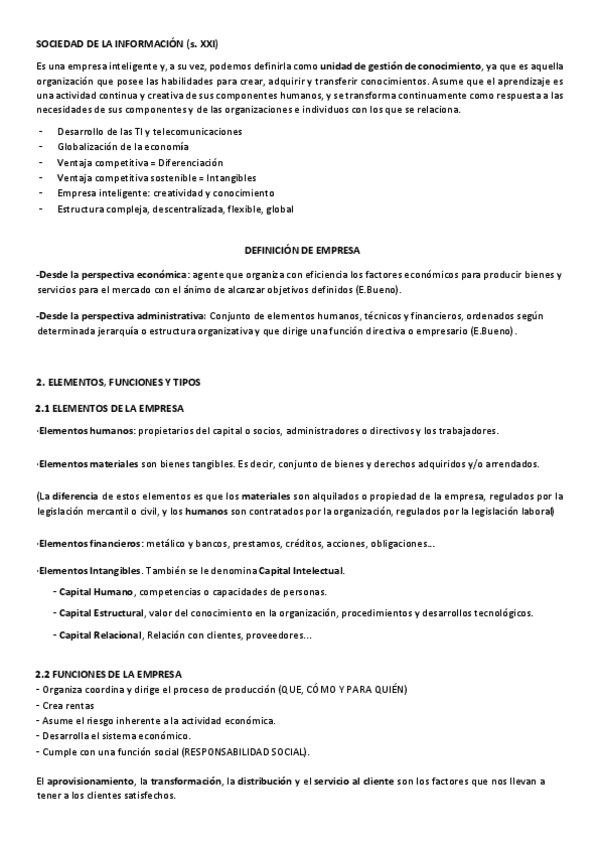 SOCIEDAD DE LA INFORMACIÓN (s. XXI)

Es una empresa inteligente y, a su vez, podemos definirla como unidad de gestión de conocimiento, ya que es aquella organización que posee las habilidades para crear, adquirir y transferir conocimientos. Asume que el aprendizaje es una actividad continua y creativa de sus componentes humanos, y se transforma continuamente como respuesta a las necesidades de sus componentes y de las organizaciones e individuos con los que se relaciona.

- Desarrollo de las TI y telecomunicaciones
- Globalización de la economía
- Ventaja competitiva = Diferenciación
- Ventaja competitiva sostenible = Intangibles
- Empresa inteligente: creatividad y conocimiento
- Estructura compleja, descentralizada, flexible, global

DEFINICIÓN DE EMPRESA

-Desde la perspectiva económica: agente que organiza con eficiencia los factores económicos para producir bienes y servicios para el mercado con el ánimo de alcanzar objetivos definidos (E.Bueno).

-Desde la perspectiva administrativa: Conjunto de elementos humanos, técnicos y financieros, ordenados según determinada jerarquía o estructura organizativa y que dirige una función directiva o empresario (E.Bueno).

2. ELEMENTOS, FUNCIONES Y TIPOS

2.1 ELEMENTOS DE LA EMPRESA

·Elementos humanos: propietarios del capital o socios, administradores o directivos y los trabajadores.

·Elementos materiales son bienes tangibles. Es decir, conjunto de bienes y derechos adquiridos y/o arrendados.

(La diferencia de estos elementos es que los materiales son alquilados o propiedad de la empresa, regulados por la legislación mercantil o civil, y los humanos son contratados por la organización, regulados por la legislación laboral)

·Elementos financieros: metálico y bancos, prestamos, créditos, acciones, obligaciones...

·Elementos Intangibles. También se le denomina Capital Intelectual.

- Capital Humano, competencias o capacidades de personas.
- Capital Estructural, valor del conocimiento en la organización, procedimientos y desarrollos tecnológicos.
- Capital Relacional, Relación con clientes, proveedores...

2.2 FUNCIONES DE LA EMPRESA
- Organiza coordina y dirige el proceso de producción (QUE, CÓMO Y PARA QUIÉN)
- Crea rentas
- Asume el riesgo inherente a la actividad económica.
- Desarrolla el sistema económico.
- Cumple con una función social (RESPONSABILIDAD SOCIAL).

El aprovisionamiento, la transformación, la distribución y el servicio al cliente son los factores que nos llevan a tener a los clientes satisfechos.